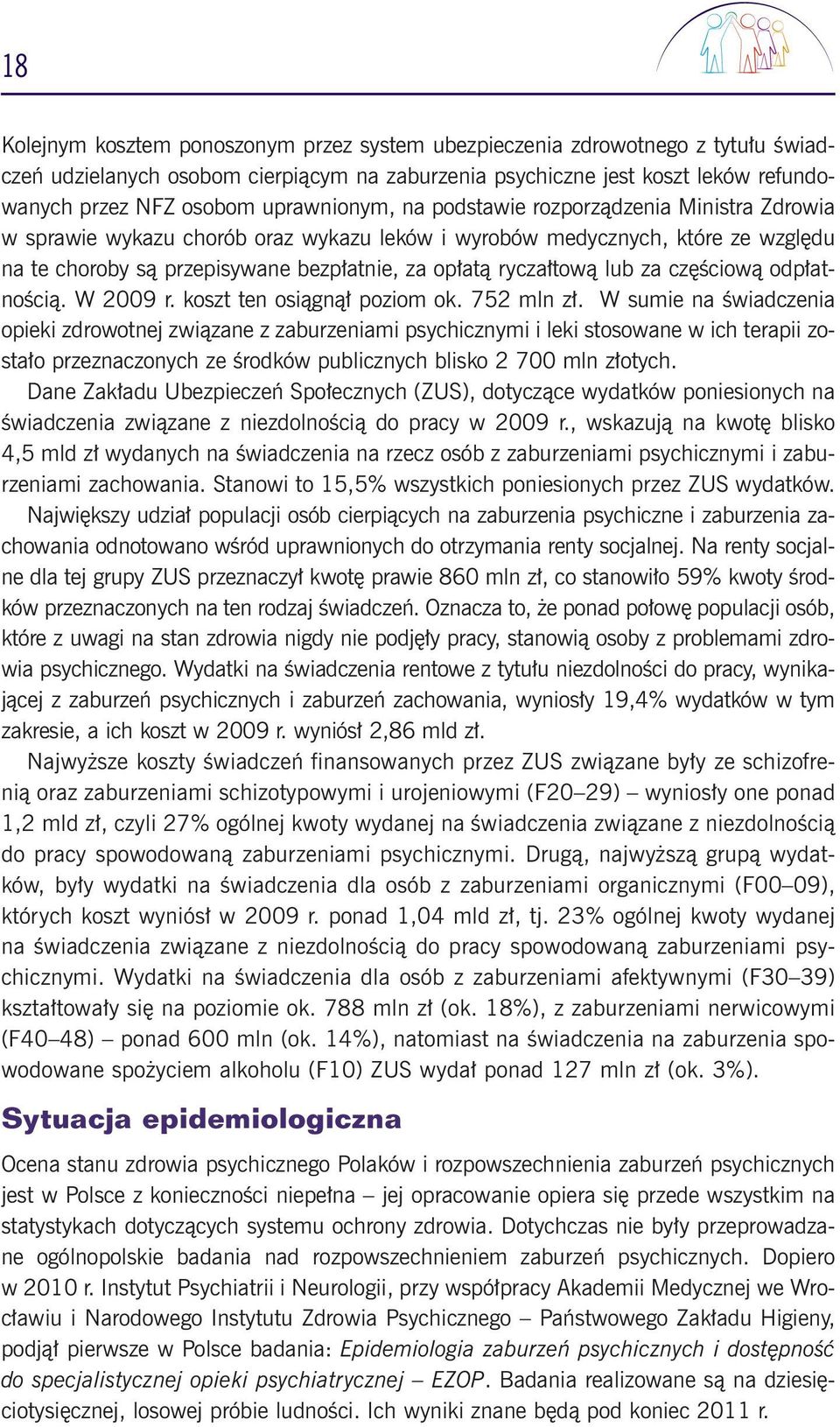 18

Kolejnym kosztem ponoszonym przez system ubezpieczenia zdrowotnego z tytułu świadczeń udzielanych osobom cierpiącym na zaburzenia psychiczne jest koszt leków refundowanych przez NFZ osobom uprawnionym, na podstawie rozporządzenia Ministra Zdrowia w sprawie wykazu chorób oraz wykazu leków i wyrobów medycznych, które ze względu na te choroby są przepisywane bezpłatnie, za opłatą ryczałtową lub za częściową odpłatnością. W 2009 r. koszt ten osiągnął poziom ok. 752 mln zł. W sumie na świadczenia opieki zdrowotnej związane z zaburzeniami psychicznymi i leki stosowane w ich terapii zostało przeznaczonych ze środków publicznych blisko 2 700 mln złotych.

Dane Zakładu Ubezpieczeń Społecznych (ZUS), dotyczące wydatków poniesionych na świadczenia związane z niezdolnością do pracy w 2009 r., wskazują na kwotę blisko 4,5 mld zł wydanych na świadczenia na rzecz osób z zaburzeniami psychicznymi i zaburzeniami zachowania. Stanowi to 15,5% wszystkich poniesionych przez ZUS wydatków. Największy udział populacji osób cierpiących na zaburzenia psychiczne i zaburzenia zachowania odnotowano wśród uprawnionych do otrzymania renty socjalnej. Na renty socjalne dla tej grupy ZUS przeznaczył kwotę prawie 860 mln zł, co stanowiło 59% kwoty środków przeznaczonych na ten rodzaj świadczeń. Oznacza to, że ponad połowę populacji osób, które z uwagi na stan zdrowia nigdy nie podjęły pracy, stanowią osoby z problemami zdrowia psychicznego. Wydatki na świadczenia rentowe z tytułu niezdolności do pracy, wynikającej z zaburzeń psychicznych i zaburzeń zachowania, wyniosły 19,4% wydatków w tym zakresie, a ich koszt w 2009 r. wyniósł 2,86 mld zł.

Najwyższe koszty świadczeń finansowanych przez ZUS związane były ze schizofrenią oraz zaburzeniami schizotypowymi i urojeniowymi (F20–29) – wyniosły one ponad 1,2 mld zł, czyli 27% ogólnej kwoty wydanej na świadczenia związane z niezdolnością do pracy spowodowaną zaburzeniami psychicznymi. Drugą, najwyższą grupą wydatków, były wydatki na świadczenia dla osób z zaburzeniami organicznymi (F00–09), których koszt wyniósł w 2009 r. ponad 1,04 mld zł, tj. 23% ogólnej kwoty wydanej na świadczenia związane z niezdolnością do pracy spowodowaną zaburzeniami psychicznymi. Wydatki na świadczenia dla osób z zaburzeniami afektywnymi (F30–39) kształtowały się na poziomie ok. 788 mln zł (ok. 18%), z zaburzeniami nerwicowymi (F40–48) – ponad 600 mln (ok. 14%), natomiast na świadczenia na zaburzenia spowodowane spożyciem alkoholu (F10) ZUS wydał ponad 127 mln zł (ok. 3%).

Sytuacja epidemiologiczna

Ocena stanu zdrowia psychicznego Polaków i rozpowszechnienia zaburzeń psychicznych jest w Polsce z konieczności niepełna – jej opracowanie opiera się przede wszystkim na statystykach dotyczących systemu ochrony zdrowia. Dotychczas nie były przeprowadzane ogólnopolskie badania nad rozpowszechnieniem zaburzeń psychicznych. Dopiero w 2010 r. Instytut Psychiatrii i Neurologii, przy współpracy Akademii Medycznej we Wrocławiu i Narodowego Instytutu Zdrowia Psychicznego – Państwowego Zakładu Higieny, podjął pierwsze w Polsce badania: Epidemiologia zaburzeń psychicznych i dostępność do specjalistycznej opieki psychiatrycznej – EZOP. Badania realizowane są na dziesięciotysięcznej, losowej próbie ludności. Ich wyniki znane będą pod koniec 2011 r.